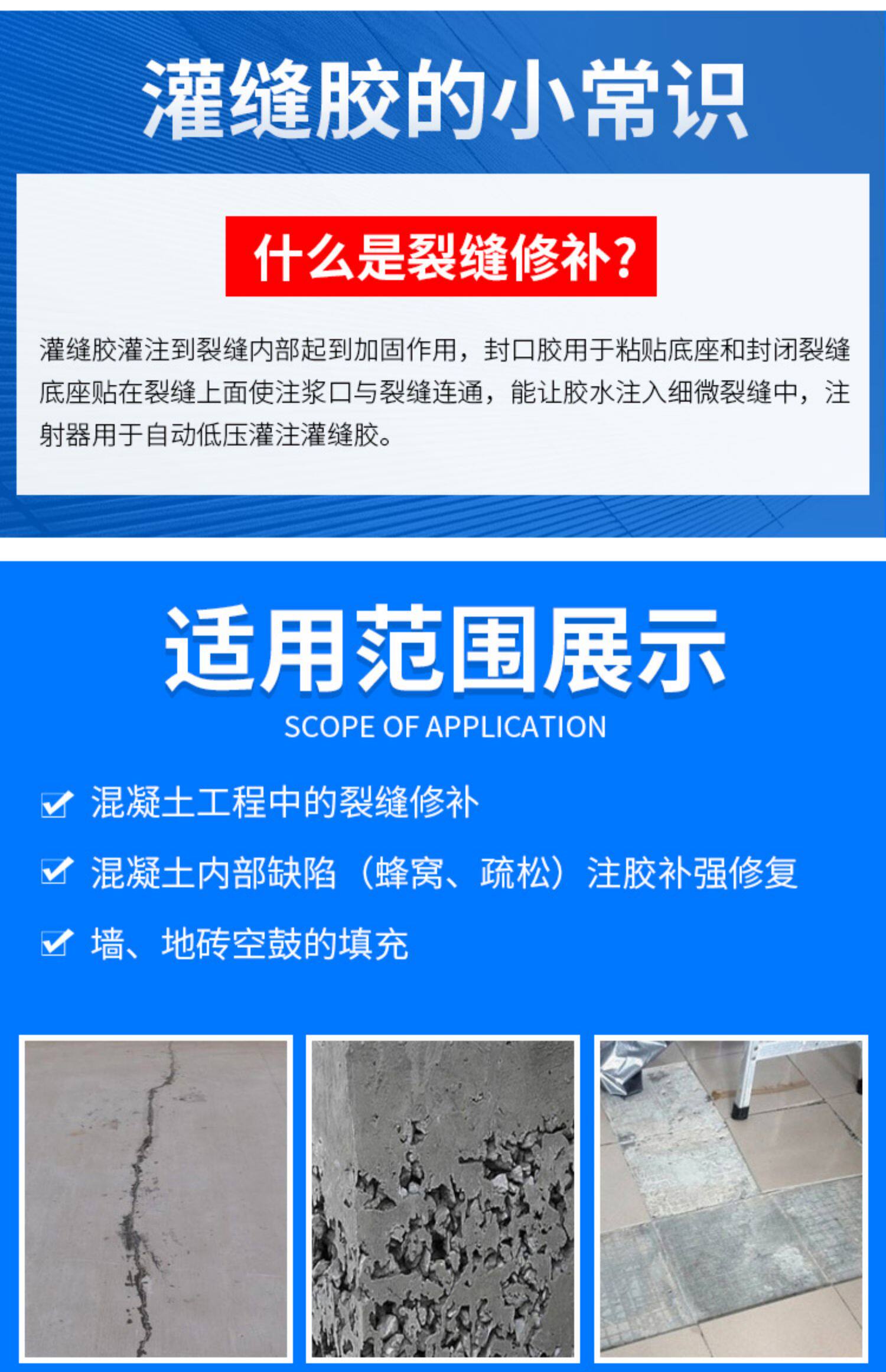 灌缝胶的小常识

什么是裂缝修补?

灌缝胶灌注到裂缝内部起到加固作用，封口胶用于粘贴底座和封闭裂缝底座贴在裂缝上面使注浆口与裂缝连通，能让胶水注入细微裂缝中，注射器用于自动低压灌注灌缝胶。

适用范围展示

SCOPE OF APPLICATION

☑ 混凝土工程中的裂缝修补

☑ 混凝土内部缺陷（蜂窝、疏松）注胶补强修复

☑ 墙、地砖空鼓的填充